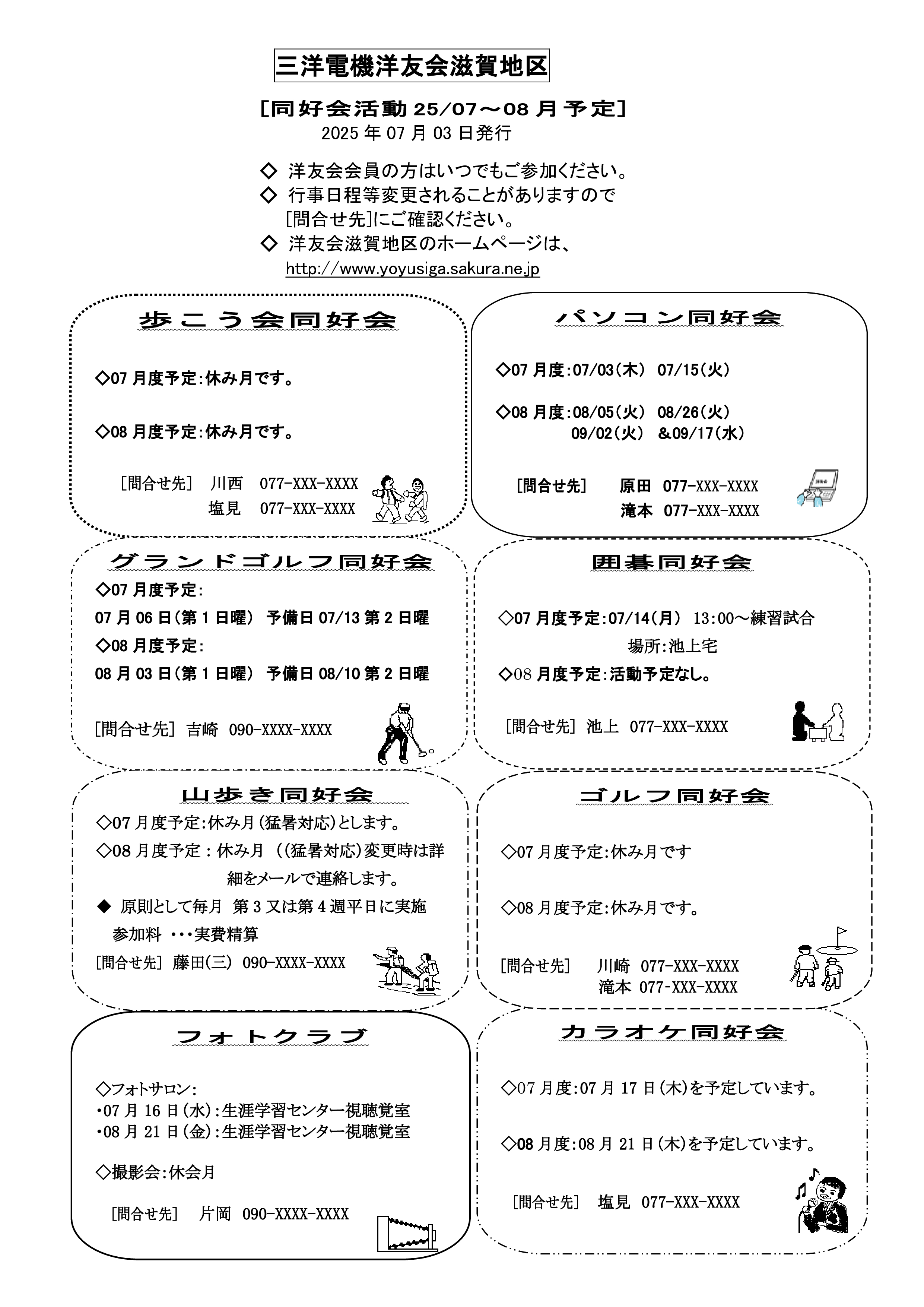 三洋電機洋友会滋賀地区

[同好会活動 25/07～08 月予定]
2025 年 07 月 03 日発行

◇ 洋友会会員の方はいつでもご参加ください。
◇ 行事日程等変更されることがありますので [問合せ先]にご確認ください。
◇ 洋友会滋賀地区のホームページは、 http://www.yoyusiga.sakura.ne.jp

歩こう会同好会

◇07 月度予定:休み月です。

◇08 月度予定:休み月です。

[問合せ先] 川西 077-XXX-XXXX
塩見 077-XXX-XXXX

パソコン同好会

◇07 月度:07/03(木) 07/15(火)

◇08 月度:08/05(火) 08/26(火)
09/02(火) &09/17(水)

[問合せ先] 原田 077-XXX-XXXX
滝本 077-XXX-XXXX

グランドゴルフ同好会
◇07 月度予定:
07 月 06 日(第 1 日曜) 予備日 07/13 第 2 日曜
◇08 月度予定:
08 月 03 日(第 1 日曜) 予備日 08/10 第 2 日曜

[問合せ先] 吉崎 090-XXXX-XXXX

囲碁同好会

◇07 月度予定:07/14(月) 13:00～練習試合
場所:池上宅
◇08 月度予定:活動予定なし。

[問合せ先] 池上 077-XXX-XXXX

山歩き同好会
◇07 月度予定:休み月(猛暑対応)とします。
◇08 月度予定 : 休み月 ((猛暑対応)変更時は詳細をメールで連絡します。
◆ 原則として毎月 第 3 又は第 4 週平日に実施
参加料 ･･･実費精算
[問合せ先] 藤田(三) 090-XXXX-XXXX

ゴルフ同好会

◇07 月度予定:休み月です

◇08 月度予定:休み月です。

[問合せ先] 川崎 077-XXX-XXXX
滝本 077-XXX-XXXX

フォトクラブ

◇フォトサロン:
･07 月 16 日(水):生涯学習センター視聴覚室
･08 月 21 日(金):生涯学習センター視聴覚室

◇撮影会:休会月

[問合せ先] 片岡 090-XXXX-XXXX

カラオケ同好会

◇07 月度:07 月 17 日(木)を予定しています。

◇08 月度:08 月 21 日(木)を予定しています。

[問合せ先] 塩見 077-XXX-XXXX